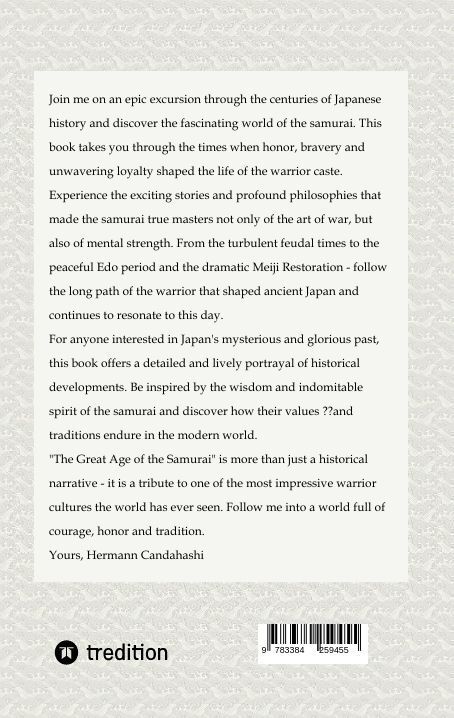 Join me on an epic excursion through the centuries of Japanese history and discover the fascinating world of the samurai. This book takes you through the times when honor, bravery and unwavering loyalty shaped the life of the warrior caste. Experience the exciting stories and profound philosophies that made the samurai true masters not only of the art of war, but also of mental strength. From the turbulent feudal times to the peaceful Edo period and the dramatic Meiji Restoration - follow the long path of the warrior that shaped ancient Japan and continues to resonate to this day.

For anyone interested in Japan's mysterious and glorious past, this book offers a detailed and lively portrayal of historical developments. Be inspired by the wisdom and indomitable spirit of the samurai and discover how their values ??and traditions endure in the modern world.

"The Great Age of the Samurai" is more than just a historical narrative - it is a tribute to one of the most impressive warrior cultures the world has ever seen. Follow me into a world full of courage, honor and tradition.

Yours, Hermann Candahashi

tredition

9 783384 259455